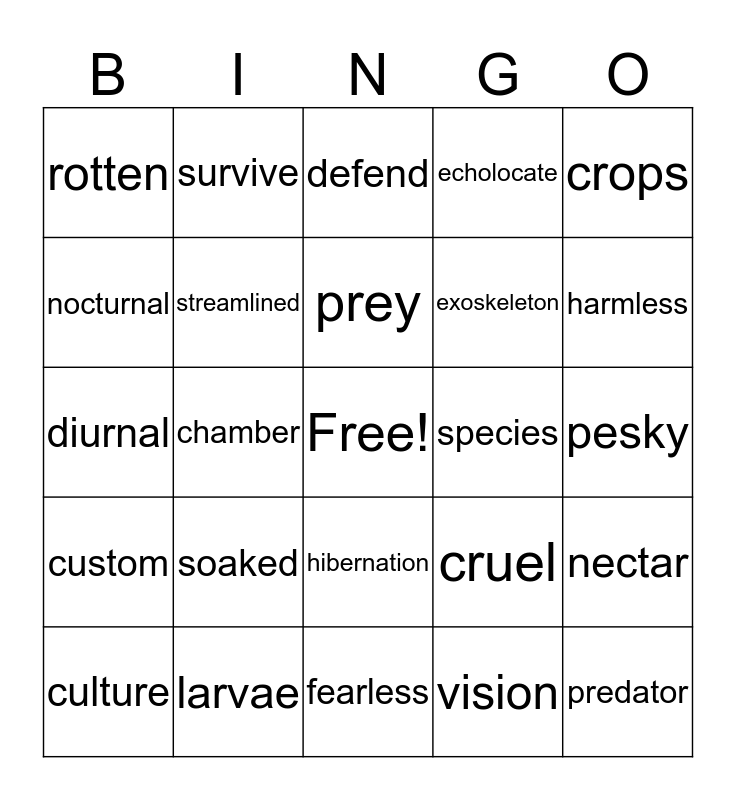 | B | I | N | G | O |
|---|---|---|---|---|
| rotten | survive | defend | echolocate | crops |
| nocturnal | streamlined | prey | exoskeleton | harmless |
| diurnal | chamber | Free! | species | pesky |
| custom | soaked | hibernation | cruel | nectar |
| culture | larvae | fearless | vision | predator |